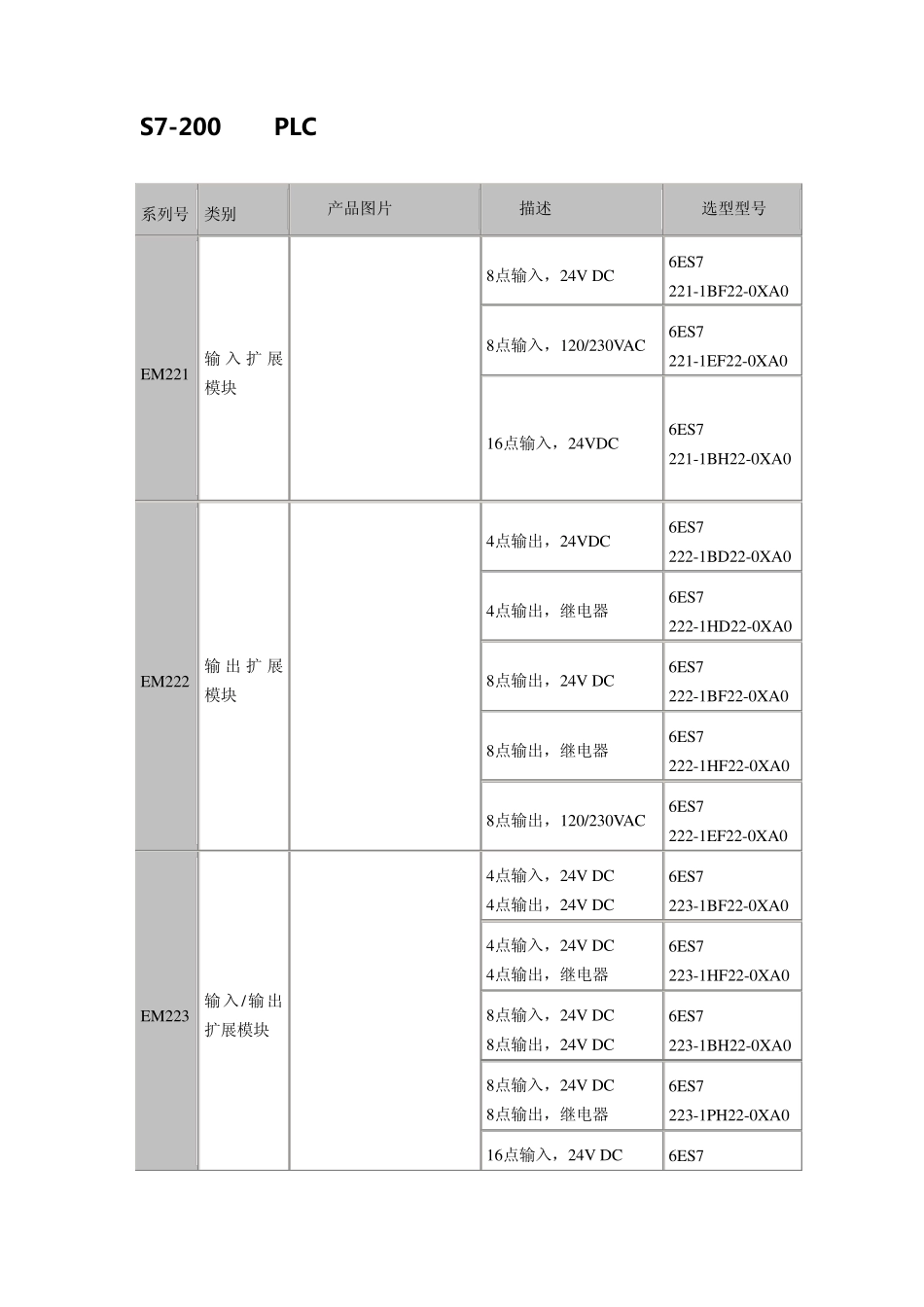 S7-200 PLC

| 系列号 | 类别 | 产品图片 | 描述 | 选型型号 |
|---|---|---|---|---|
| EM221 | 输入扩展模块 | | 8点输入，24V DC | 6ES7 221-1BF22-0XA0 |
| | | | 8点输入，120/230VAC | 6ES7 221-1EF22-0XA0 |
| | | | 16点输入，24VDC | 6ES7 221-1BH22-0XA0 |
| EM222 | 输出扩展模块 | | 4点输出，24VDC | 6ES7 222-1BD22-0XA0 |
| | | | 4点输出，继电器 | 6ES7 222-1HD22-0XA0 |
| | | | 8点输出，24V DC | 6ES7 222-1BF22-0XA0 |
| | | | 8点输出，继电器 | 6ES7 222-1HF22-0XA0 |
| | | | 8点输出，120/230VAC | 6ES7 222-1EF22-0XA0 |
| EM223 | 输入/输出扩展模块 | | 4点输入，24V DC 4点输出，24V DC | 6ES7 223-1BF22-0XA0 |
| | | | 4点输入，24V DC 4点输出，继电器 | 6ES7 223-1HF22-0XA0 |
| | | | 8点输入，24V DC 8点输出，24V DC | 6ES7 223-1BH22-0XA0 |
| | | | 8点输入，24V DC 8点输出，继电器 | 6ES7 223-1PH22-0XA0 |
| | | | 16点输入，24V DC | 6ES7 |